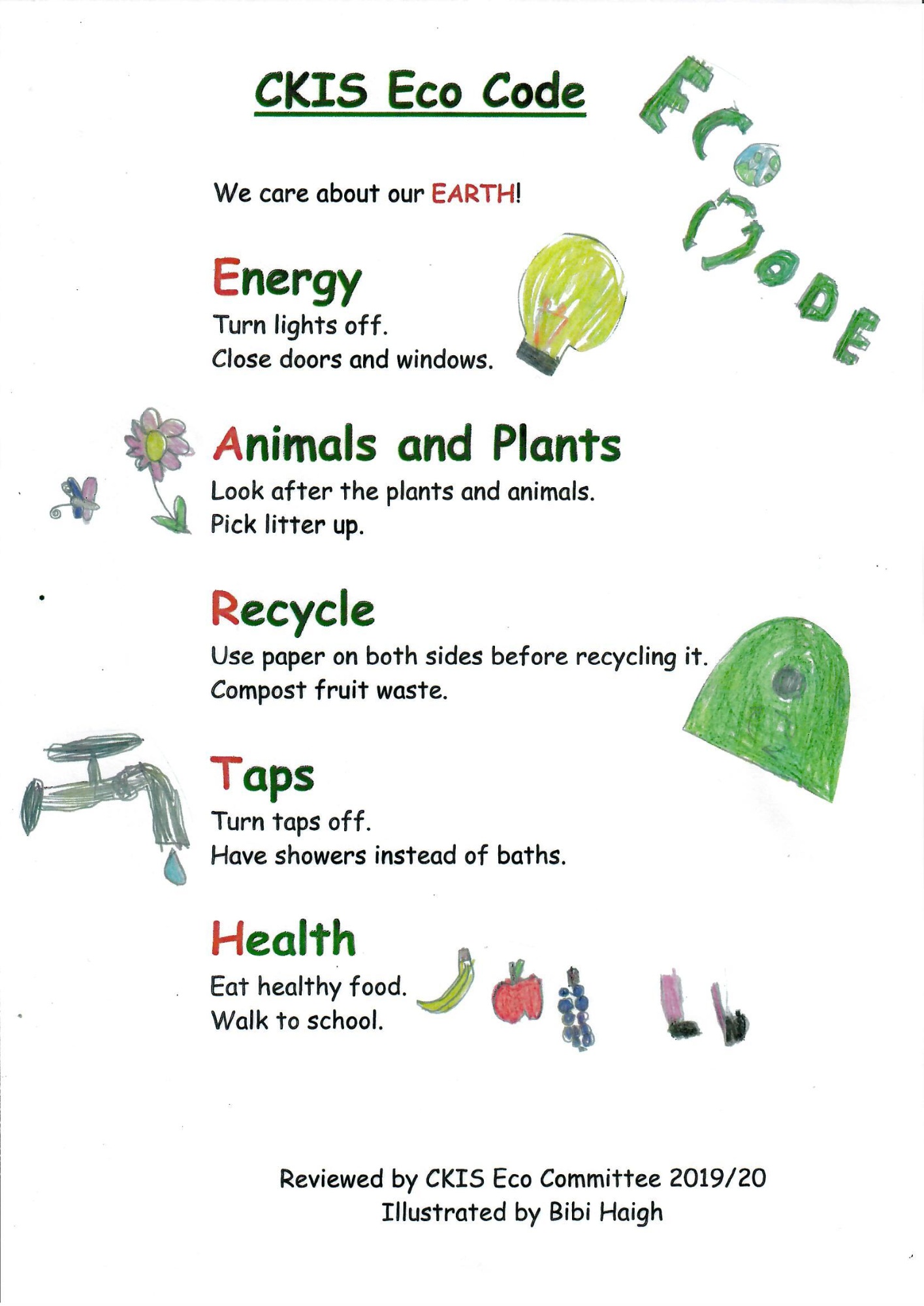 CKIS Eco Code

ECO CODE

We care about our EARTH!

Energy
Turn lights off.
Close doors and windows.

Animals and Plants
Look after the plants and animals.
Pick litter up.

Recycle
Use paper on both sides before recycling it.
Compost fruit waste.

Taps
Turn taps off.
Have showers instead of baths.

Health
Eat healthy food.
Walk to school.

Reviewed by CKIS Eco Committee 2019/20
Illustrated by Bibi Haigh